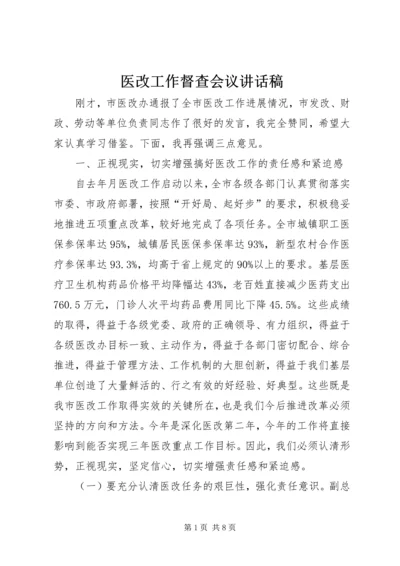 医改工作督查会议讲话稿

刚才，市医改办通报了全市医改工作进展情况，市发改、财政、劳动等单位负责同志作了很好的发言，我完全赞同，希望大家认真学习借鉴。下面，我再强调三点意见。

一、正视现实，切实增强搞好医改工作的责任感和紧迫感

自去年月医改工作启动以来，全市各级各部门认真贯彻落实市委、市政府部署，按照“开好局、起好步”的要求，积极稳妥地推进五项重点改革，较好地完成了各项任务。全市城镇职工医保参保率达95%，城镇居民医保参保率达93%，新型农村合作医疗参保率达93.3%，均高于省上规定的90%以上的要求。基层医疗卫生机构药品价格平均降幅达43%，老百姓直接减少医药支出760.5万元，门诊人次平均药品费用同比下降45.5%。这些成绩的取得，得益于各级党委、政府的正确领导、有力组织，得益于各级医改办目标一致、主动作为，得益于各部门密切配合、综合推进，得益于管理方法、工作机制的大胆创新，得益于我们基层单位创造了大量鲜活的、行之有效的好经验、好典型。这些既是我市医改工作取得实效的关键所在，也是我们今后推进改革必须坚持的方向和方法。今年是深化医改第二年，今年的工作将直接影响到能否实现三年医改重点工作目标。因此，我们必须认清形势，正视现实，坚定信心，切实增强责任感和紧迫感。

（一）要充分认清医改任务的艰巨性，强化责任意识。副总

第1页 共8页